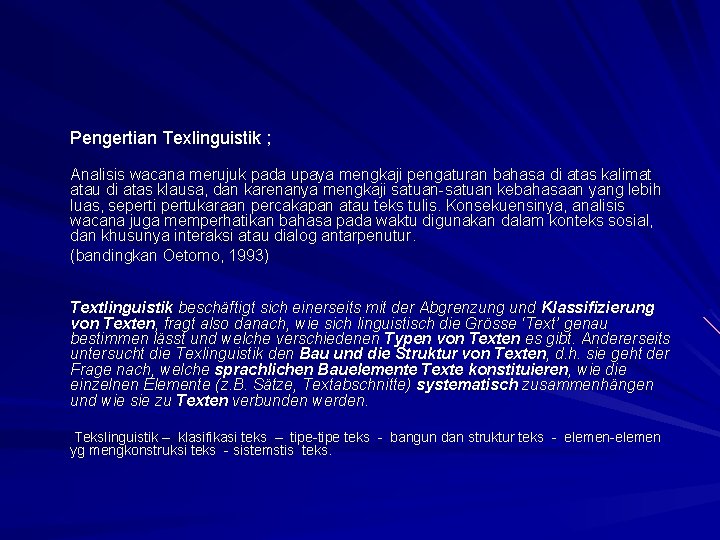 Pengertian Texlinguistik ;

Analisis wacana merujuk pada upaya mengkaji pengaturan bahasa di atas kalimat atau di atas klausa, dan karenanya mengkaji satuan-satuan kebahasaan yang lebih luas, seperti pertukaraan percakapan atau teks tulis. Konsekuensinya, analisis wacana juga memperhatikan bahasa pada waktu digunakan dalam konteks sosial, dan khusunya interaksi atau dialog antarpenutur.

(bandingkan Oetomo, 1993)

Textlinguistik beschäftigt sich einerseits mit der Abgrenzung und Klassifizierung von Texten, fragt also danach, wie sich linguistisch die Grösse 'Text' genau bestimmen lässt und welche verschiedenen Typen von Texten es gibt. Andererseits untersucht die Texlinguistik den Bau und die Struktur von Texten, d.h. sie geht der Frage nach, welche sprachlichen Bauelemente Texte konstituieren, wie die einzelnen Elemente (z.B. Sätze, Textabschnitte) systematisch zusammenhängen und wie sie zu Texten verbunden werden.

Tekslinguistik – klasifikasi teks – tipe-tipe teks - bangun dan struktur teks - elemen-elemen yg mengkonstruksi teks - sistemstis teks.